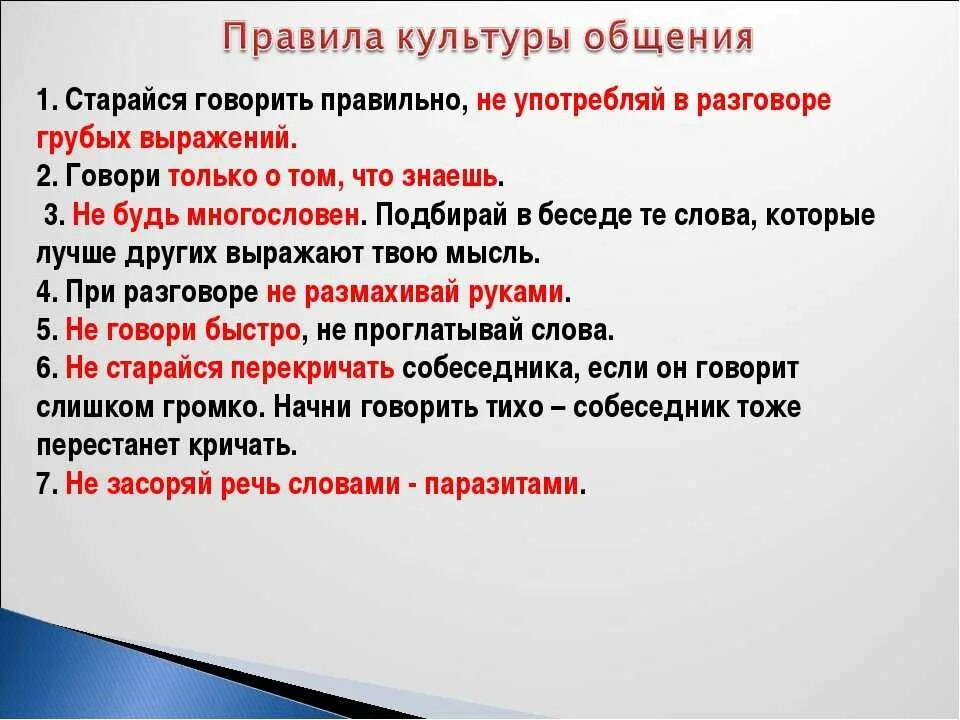 Правила культуры общения

1. Старайся говорить правильно, не употребляй в разговоре грубых выражений.
2. Говори только о том, что знаешь.
3. Не будь многословен. Подбирай в беседе те слова, которые лучше других выражают твою мысль.
4. При разговоре не размахивай руками.
5. Не говори быстро, не проглатывай слова.
6. Не старайся перекричать собеседника, если он говорит слишком громко. Начни говорить тихо – собеседник тоже перестанет кричать.
7. Не засоряй речь словами - паразитами.